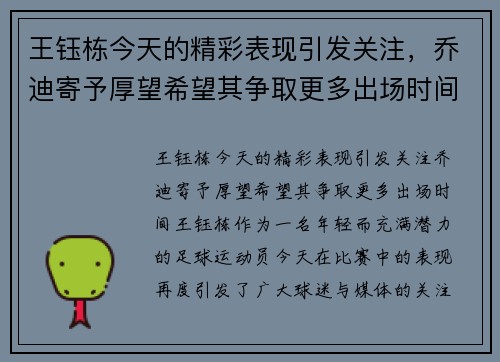 王钰栋今天的精彩表现引发关注，乔迪寄予厚望希望其争取更多出场时间

王钰栋今天的精彩表现引发关注乔迪寄予厚望希望其争取更多出场时间王钰栋作为一名年轻而充满潜力的足球运动员今天在比赛中的表现再度引发了广大球迷与媒体的关注